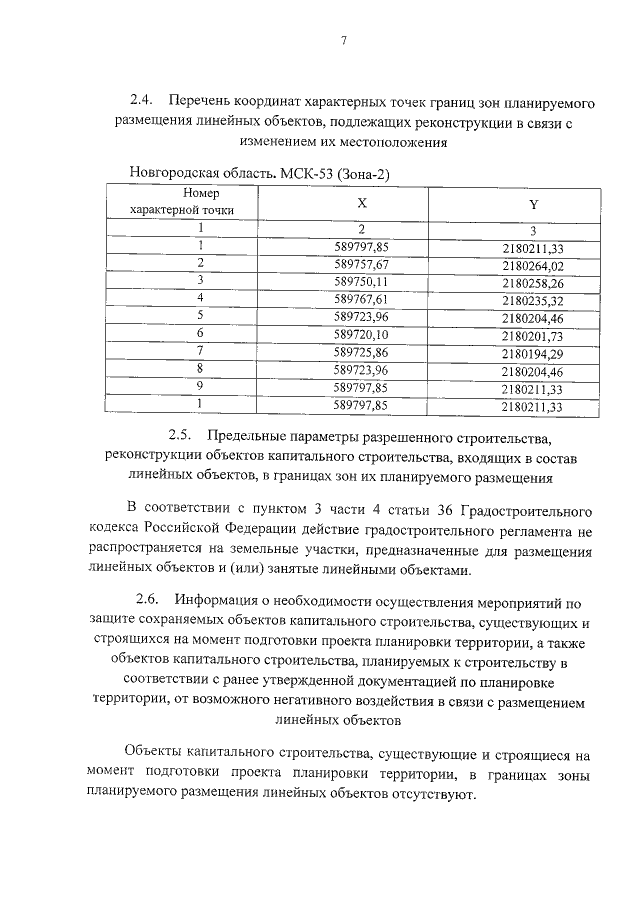 7

2.4. Перечень координат характерных точек границ зон планируемого размещения линейных объектов, подлежащих реконструкции в связи с изменением их местоположения

Новгородская область. МСК-53 (Зона-2)

| Номер характерной точки | X | Y |
|---|---|---|
| 1 | 2 | 3 |
| 1 | 589797,85 | 2180211,33 |
| 2 | 589757,67 | 2180264,02 |
| 3 | 589750,11 | 2180258,26 |
| 4 | 589767,61 | 2180235,32 |
| 5 | 589723,96 | 2180204,46 |
| 6 | 589720,10 | 2180201,73 |
| 7 | 589725,86 | 2180194,29 |
| 8 | 589723,96 | 2180204,46 |
| 9 | 589797,85 | 2180211,33 |
| 1 | 589797,85 | 2180211,33 |

2.5. Предельные параметры разрешенного строительства, реконструкции объектов капитального строительства, входящих в состав линейных объектов, в границах зон их планируемого размещения

В соответствии с пунктом 3 части 4 статьи 36 Градостроительного кодекса Российской Федерации действие градостроительного регламента не распространяется на земельные участки, предназначенные для размещения линейных объектов и (или) занятые линейными объектами.

2.6. Информация о необходимости осуществления мероприятий по защите сохраняемых объектов капитального строительства, существующих и строящихся на момент подготовки проекта планировки территории, а также объектов капитального строительства, планируемых к строительству в соответствии с ранее утвержденной документацией по планировке территории, от возможного негативного воздействия в связи с размещением линейных объектов

Объекты капитального строительства, существующие и строящиеся на момент подготовки проекта планировки территории, в границах зоны планируемого размещения линейных объектов отсутствуют.